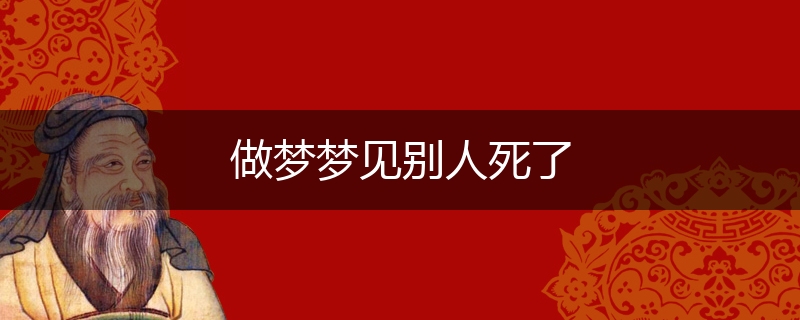 做梦梦见别人死了